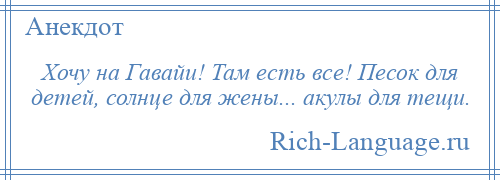 Анекдот

Хочу на Гавайи! Там есть все! Песок для детей, солнце для жены... акулы для тещи.

Rich-Language.ru